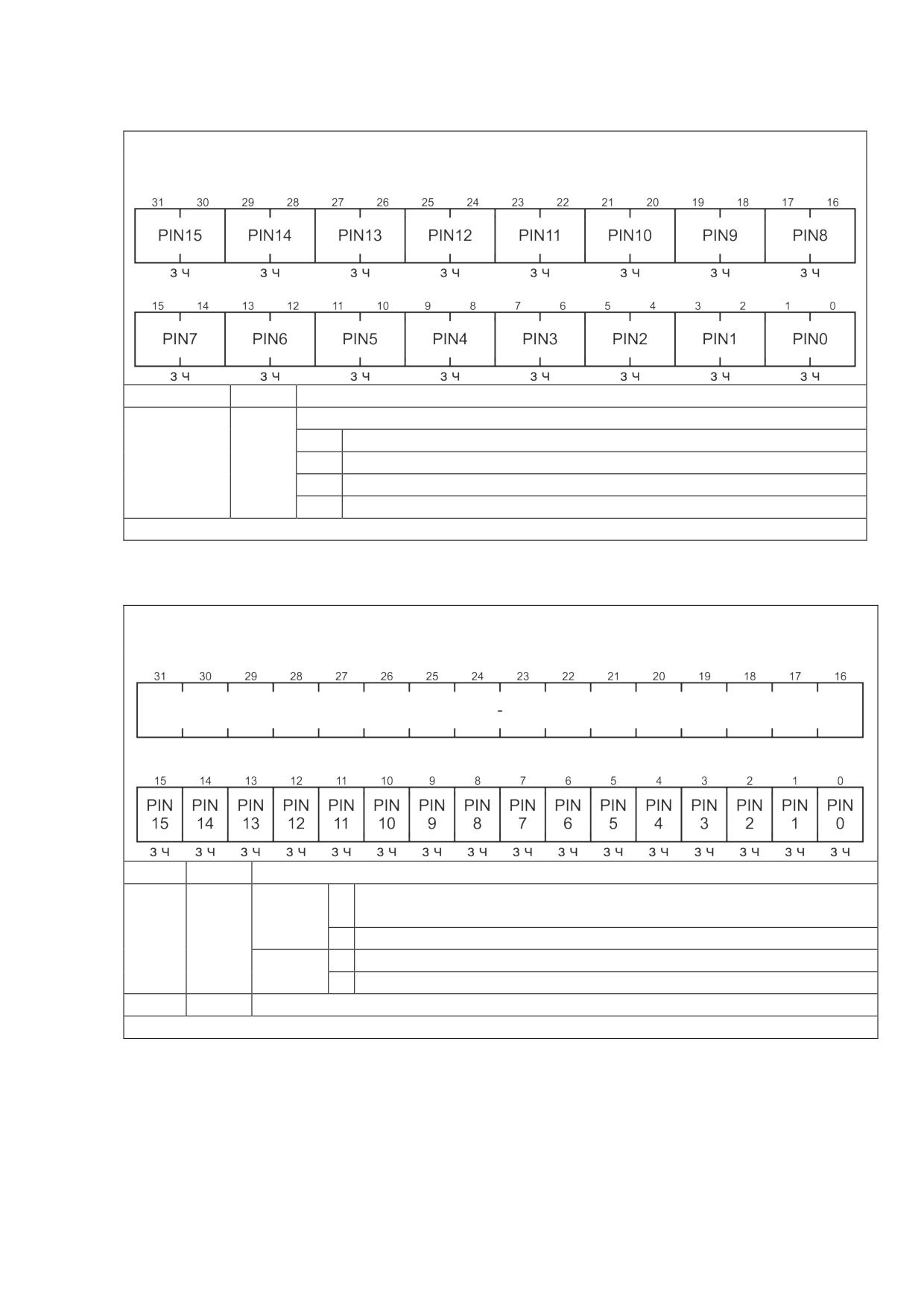 31 30 29 28 27 26 25 24 23 22 21 20 19 18 17 16

| PIN15 | PIN14 | PIN13 | PIN12 | PIN11 | PIN10 | PIN9 | PIN8 |
|---|---|---|---|---|---|---|---|
| З Ч | З Ч | З Ч | З Ч | З Ч | З Ч | З Ч | З Ч |

15 14 13 12 11 10 9 8 7 6 5 4 3 2 1 0

| PIN7 | PIN6 | PIN5 | PIN4 | PIN3 | PIN2 | PIN1 | PIN0 |
|---|---|---|---|---|---|---|---|
| З Ч | З Ч | З Ч | З Ч | З Ч | З Ч | З Ч | З Ч |

31 30 29 28 27 26 25 24 23 22 21 20 19 18 17 16

-

15 14 13 12 11 10 9 8 7 6 5 4 3 2 1 0

| PIN 15 | PIN 14 | PIN 13 | PIN 12 | PIN 11 | PIN 10 | PIN 9 | PIN 8 | PIN 7 | PIN 6 | PIN 5 | PIN 4 | PIN 3 | PIN 2 | PIN 1 | PIN 0 |
|---|---|---|---|---|---|---|---|---|---|---|---|---|---|---|---|
| З Ч | З Ч | З Ч | З Ч | З Ч | З Ч | З Ч | З Ч | З Ч | З Ч | З Ч | З Ч | З Ч | З Ч | З Ч | З Ч |